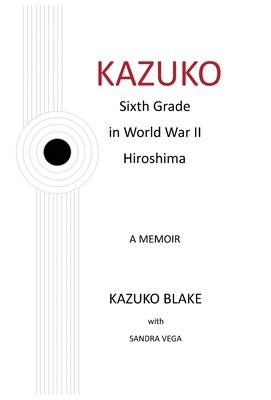 KAZUKO

Sixth Grade
in World War II
Hiroshima

A MEMOIR

KAZUKO BLAKE

with

SANDRA VEGA